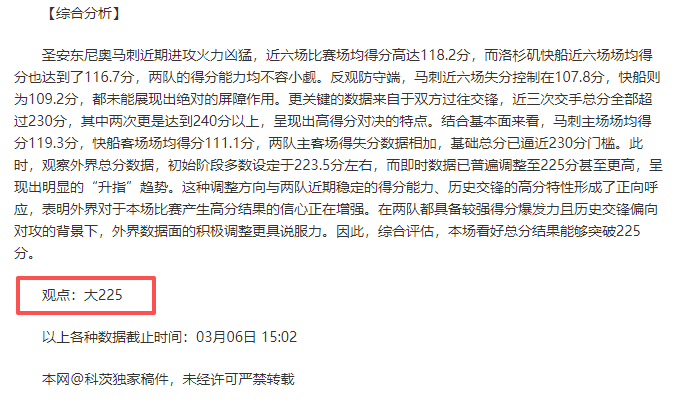 【综合分析】

圣安东尼奥马刺近期进攻火力凶猛，近六场比赛场均得分高达118.2分，而洛杉矶快船近六场场均得分也达到了116.7分，两队的得分能力均不容小觑。反观防守端，马刺近六场失分控制在107.8分，快船则为109.2分，都未能展现出绝对的屏障作用。更关键的数据来自于双方过往交锋，近三次交手总分全部超过230分，其中两次更是达到240分以上，呈现出高得分对决的特点。结合基本面来看，马刺主场场均得分119.3分，快船客场场均得分111.1分，两队主客场得失分数据相加，基础总分已逼近230分门槛。此时，观察外界总分数据，初始阶段多数设定于223.5分左右，而即时数据已普遍调整至225分甚至更高，呈现出明显的“升指”趋势。这种调整方向与两队近期稳定的得分能力、历史交锋的高分特性形成了正向呼应，表明外界对于本场比赛产生高分结果的信心正在增强。在两队都具备较强得分爆发力且历史交锋偏向对攻的背景下，外界数据面的积极调整更具说服力。因此，综合评估，本场看好总分结果能够突破225分。

观点：大225

以上各种数据截止时间：03月06日 15:02

本网@科茨独家稿件，未经许可严禁转载